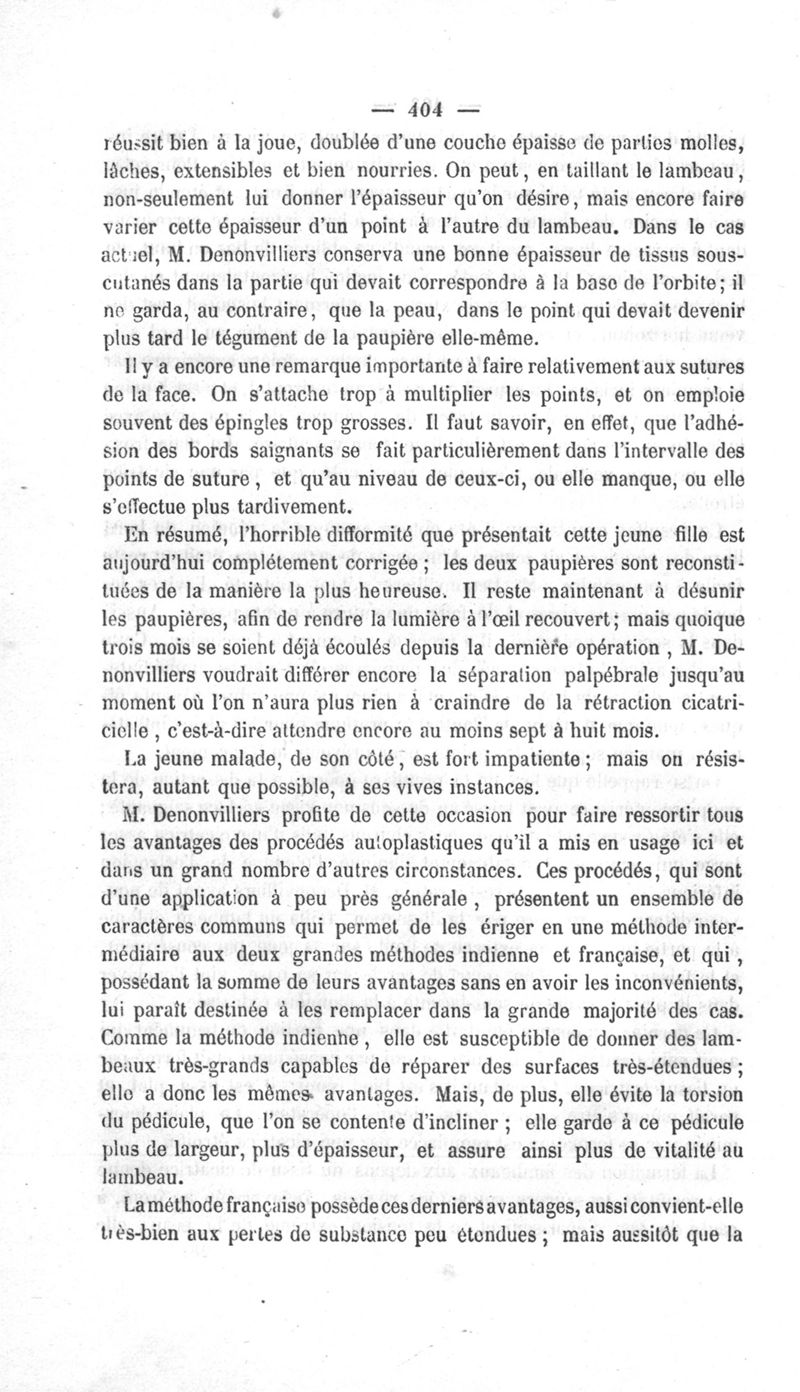 — 404 —

réussit bien à la joue, doublée d'une couche épaisse de parties molles, lâches, extensibles et bien nourries. On peut, en taillant le lambeau, non-seulement lui donner l'épaisseur qu'on désire, mais encore faire varier cette épaisseur d'un point à l'autre du lambeau. Dans le cas actuel, M. Denonvilliers conserva une bonne épaisseur de tissus sous-cutanés dans la partie qui devait correspondre à la base de l'orbite; il ne garda, au contraire, que la peau, dans le point qui devait devenir plus tard le tégument de la paupière elle-même.

Il y a encore une remarque importante à faire relativement aux sutures de la face. On s'attache trop à multiplier les points, et on emploie souvent des épingles trop grosses. Il faut savoir, en effet, que l'adhésion des bords saignants se fait particulièrement dans l'intervalle des points de suture, et qu'au niveau de ceux-ci, ou elle manque, ou elle s'effectue plus tardivement.

En résumé, l'horrible difformité que présentait cette jeune fille est aujourd'hui complétement corrigée; les deux paupières sont reconstituées de la manière la plus heureuse. Il reste maintenant à désunir les paupières, afin de rendre la lumière à l'œil recouvert; mais quoique trois mois se soient déjà écoulés depuis la dernière opération, M. Denonvilliers voudrait différer encore la séparation palpébrale jusqu'au moment où l'on n'aura plus rien à craindre de la rétraction cicatricielle, c'est-à-dire attendre encore au moins sept à huit mois.

La jeune malade, de son côté, est fort impatiente; mais on résistera, autant que possible, à ses vives instances.

M. Denonvilliers profite de cette occasion pour faire ressortir tous les avantages des procédés autoplastiques qu'il a mis en usage ici et dans un grand nombre d'autres circonstances. Ces procédés, qui sont d'une application à peu près générale, présentent un ensemble de caractères communs qui permet de les ériger en une méthode intermédiaire aux deux grandes méthodes indienne et française, et qui, possédant la somme de leurs avantages sans en avoir les inconvénients, lui paraît destinée à les remplacer dans la grande majorité des cas. Comme la méthode indienne, elle est susceptible de donner des lambeaux très-grands capables de réparer des surfaces très-étendues; elle a donc les mêmes avantages. Mais, de plus, elle évite la torsion du pédicule, que l'on se contente d'incliner; elle garde à ce pédicule plus de largeur, plus d'épaisseur, et assure ainsi plus de vitalité au lambeau.

La méthode française possède ces derniers avantages, aussi convient-elle très-bien aux pertes de substance peu étendues; mais aussitôt que la